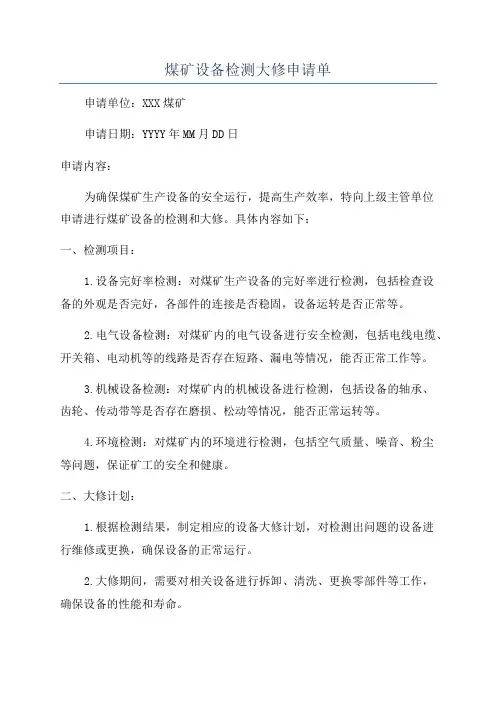 煤矿设备检测大修申请单

申请单位：XXX煤矿

申请日期：YYYY年MM月DD日

申请内容：

为确保煤矿生产设备的安全运行，提高生产效率，特向上级主管单位申请进行煤矿设备的检测和大修。具体内容如下：

一、检测项目：

1.设备完好率检测：对煤矿生产设备的完好率进行检测，包括检查设备的外观是否完好，各部件的连接是否稳固，设备运转是否正常等。

2.电气设备检测：对煤矿内的电气设备进行安全检测，包括电线电缆、开关箱、电动机等的线路是否存在短路、漏电等情况，能否正常工作等。

3.机械设备检测：对煤矿内的机械设备进行检测，包括设备的轴承、齿轮、传动带等是否存在磨损、松动等情况，能否正常运转等。

4.环境检测：对煤矿内的环境进行检测，包括空气质量、噪音、粉尘等问题，保证矿工的安全和健康。

二、大修计划：

1.根据检测结果，制定相应的设备大修计划，对检测出问题的设备进行维修或更换，确保设备的正常运行。

2.大修期间，需要对相关设备进行拆卸、清洗、更换零部件等工作，确保设备的性能和寿命。